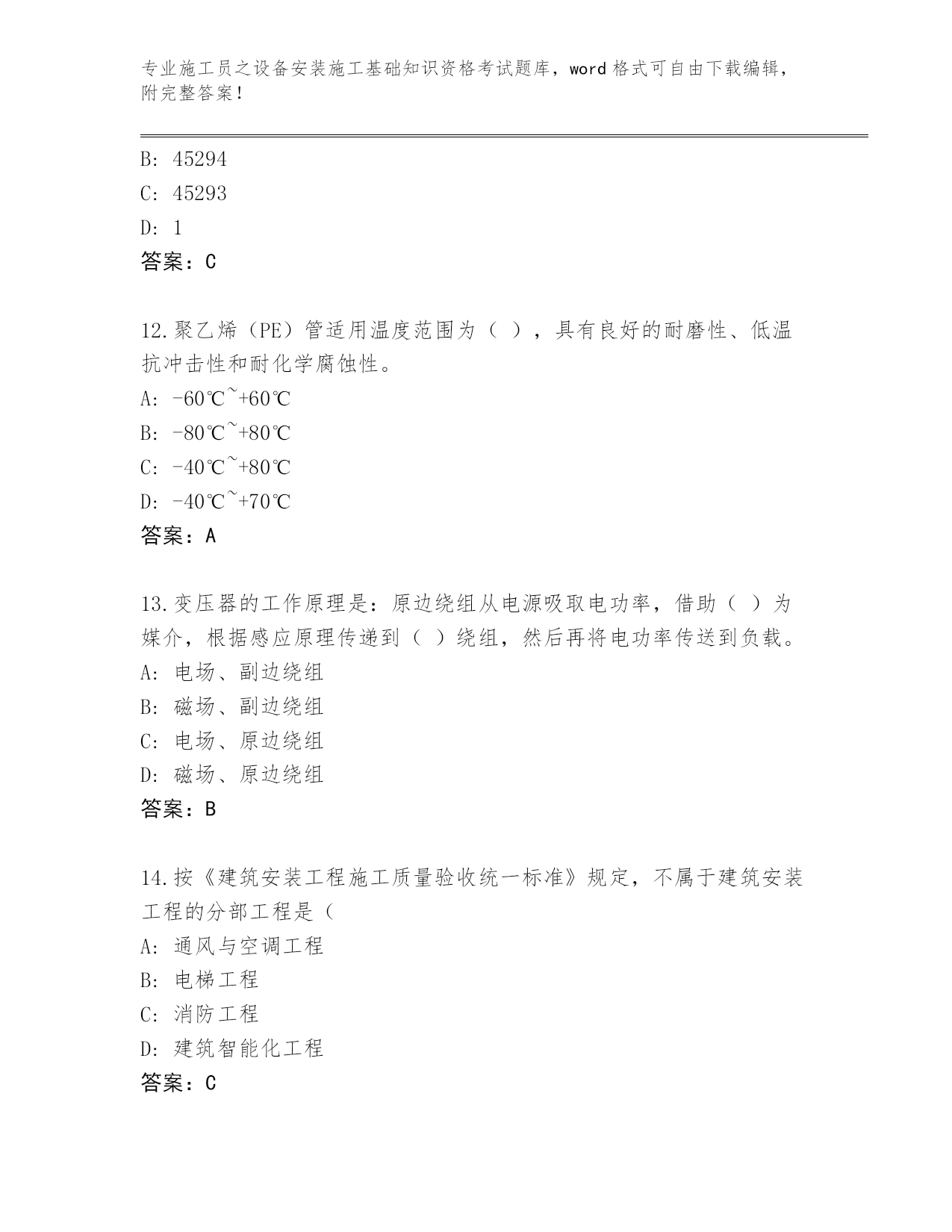 专业施工员之设备安装施工基础知识资格考试题库，word 格式可自由下载编辑，附完整答案！

B: 45294
C: 45293
D: 1
答案：C

12.聚乙烯（PE）管适用温度范围为（ ），具有良好的耐磨性、低温抗冲击性和耐化学腐蚀性。
A: -60℃~+60℃
B: -80℃~+80℃
C: -40℃~+80℃
D: -40℃~+70℃
答案：A

13.变压器的工作原理是：原边绕组从电源吸取电功率，借助（ ）为媒介，根据感应原理传递到（ ）绕组，然后再将电功率传送到负载。
A: 电场、副边绕组
B: 磁场、副边绕组
C: 电场、原边绕组
D: 磁场、原边绕组
答案：B

14.按《建筑安装工程施工质量验收统一标准》规定，不属于建筑安装工程的分部工程是（
A: 通风与空调工程
B: 电梯工程
C: 消防工程
D: 建筑智能化工程
答案：C